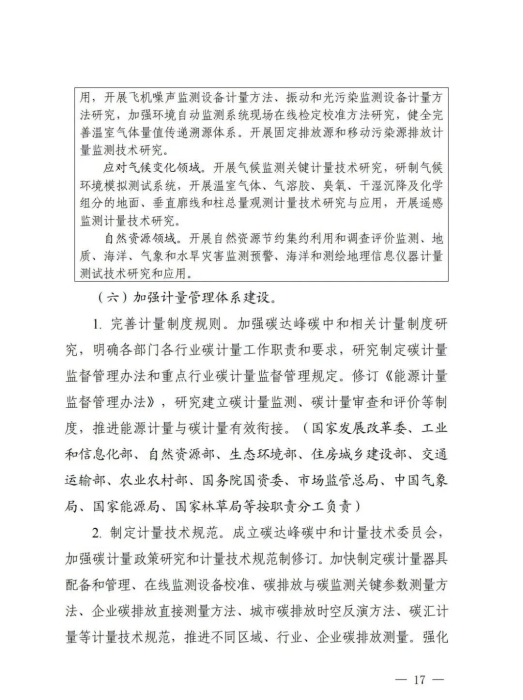 用，开展飞机噪声监测设备计量方法、振动和光污染监测设备计量方法研究，加强环境自动监测系统现场在线检定校准方法研究，健全完善温室气体量值传递溯源体系。开展固定排放源和移动污染源排放计量监测技术研究。

应对气候变化领域。开展气候监测关键计量技术研究，研制气候环境模拟测试系统，开展温室气体、气溶胶、臭氧、干湿沉降及化学组分的地面、垂直廓线和柱总量观测计量技术研究与应用，开展遥感监测计量技术研究。

自然资源领域。开展自然资源节约集约利用和调查评价监测、地质、海洋、气象和水旱灾害监测预警、海洋和测绘地理信息仪器计量测试技术研究和应用。

（六）加强计量管理体系建设。

1. 完善计量制度规则。加强碳达峰碳中和相关计量制度研究，明确各部门各行业碳计量工作职责和要求，研究制定碳计量监督管理办法和重点行业碳计量监督管理规定。修订《能源计量监督管理办法》，研究建立碳计量监测、碳计量审查和评价等制度，推进能源计量与碳计量有效衔接。（国家发展改革委、工业和信息化部、自然资源部、生态环境部、住房城乡建设部、交通运输部、农业农村部、国务院国资委、市场监管总局、中国气象局、国家能源局、国家林草局等按职责分工负责）

2. 制定计量技术规范。成立碳达峰碳中和计量技术委员会，加强碳计量政策研究和计量技术规范制修订。加快制定碳计量器具配备和管理、在线监测设备校准、碳排放与碳监测关键参数测量方法、企业碳排放直接测量方法、城市碳排放时空反演方法、碳汇计量等计量技术规范，推进不同区域、行业、企业碳排放测量。强化

— 17 —